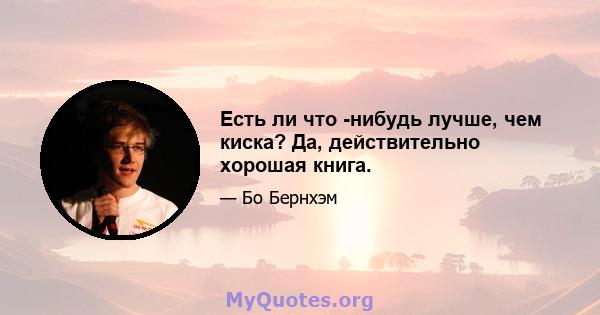 Есть ли что -нибудь лучше, чем киска? Да, действительно хорошая книга.

— Бо Бернхэм

MyQuotes.org